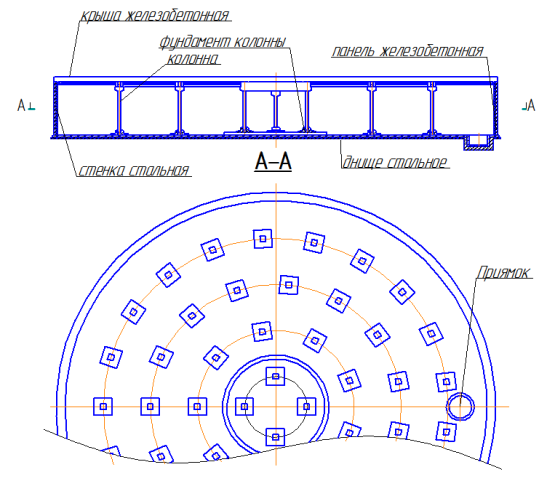 крыша железобетонная

фундамент колонны

колонна

панель железобетонная

А

А

стенка стальная

А–А

днище стальное

Приямок